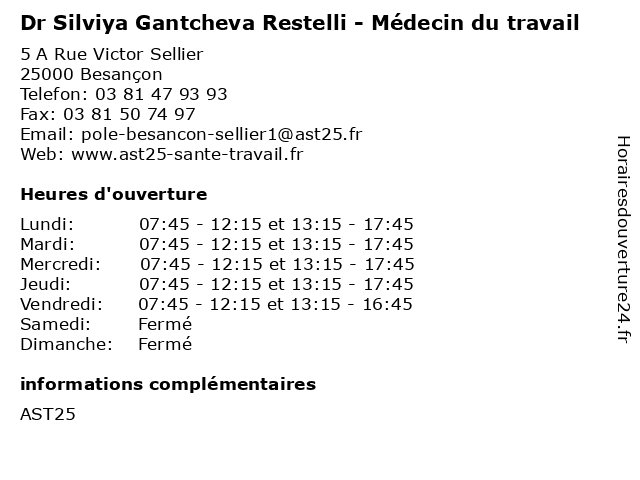 Dr Silviya Gantcheva Restelli - Médecin du travail

5 A Rue Victor Sellier
25000 Besançon
Telefon: 03 81 47 93 93
Fax: 03 81 50 74 97
Email: pole-besancon-sellier1@ast25.fr
Web: www.ast25-sante-travail.fr

Heures d'ouverture

Lundi: 07:45 - 12:15 et 13:15 - 17:45
Mardi: 07:45 - 12:15 et 13:15 - 17:45
Mercredi: 07:45 - 12:15 et 13:15 - 17:45
Jeudi: 07:45 - 12:15 et 13:15 - 17:45
Vendredi: 07:45 - 12:15 et 13:15 - 16:45
Samedi: Fermé
Dimanche: Fermé

informations complémentaires

AST25

Horairesdouverture24.fr